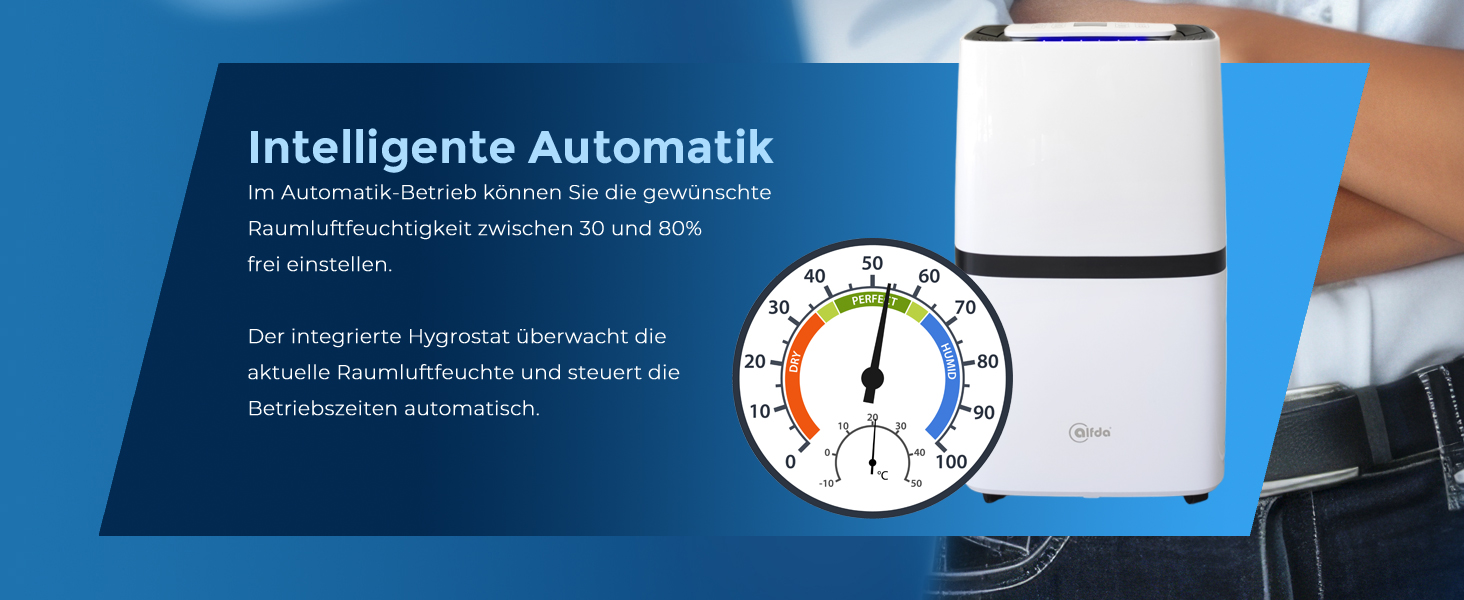 Intelligente Automatik

Im Automatik-Betrieb können Sie die gewünschte Raumluftfeuchtigkeit zwischen 30 und 80% frei einstellen.

Der integrierte Hygrostat überwacht die aktuelle Raumluftfeuchte und steuert die Betriebszeiten automatisch.

0 10 20 30 40 50 60 70 80 90 100
DRY
PERFECT
HUMID
-10 0 10 20 30 40 50
°C

alfda